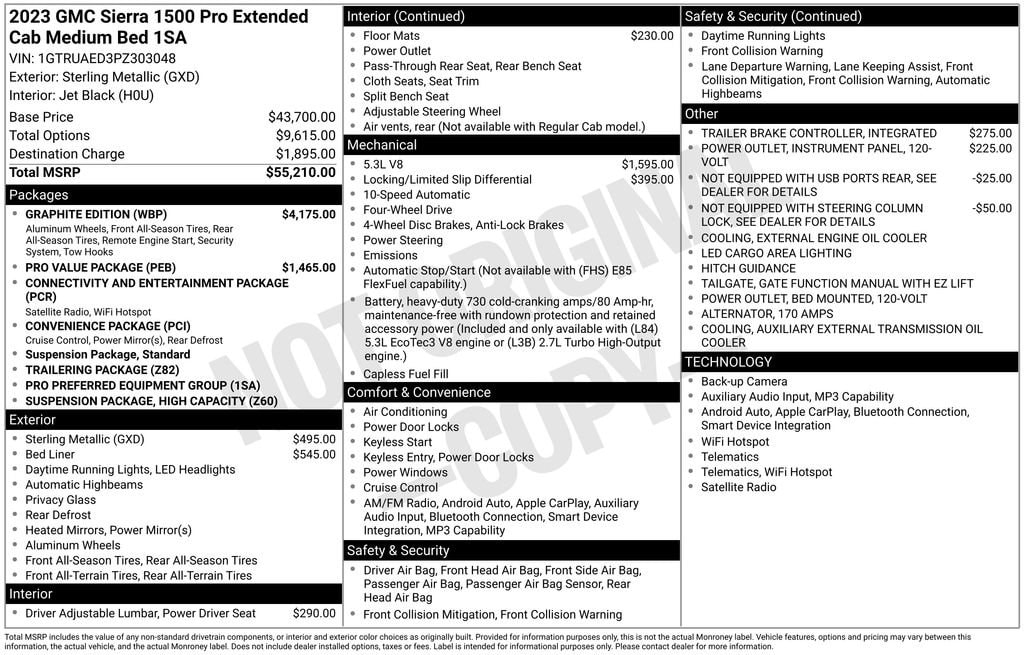 2023 GMC Sierra 1500 Pro Extended Cab Medium Bed 1SA
VIN: 1GTRUAED3PZ303048
Exterior: Sterling Metallic (GXD)
Interior: Jet Black (H0U)

| | |
|---|---|
| Base Price | $43,700.00 |
| Total Options | $9,615.00 |
| Destination Charge | $1,895.00 |
| Total MSRP | $55,210.00 |

Packages
- GRAPHITE EDITION (WBP) $4,175.00
Aluminum Wheels, Front All-Season Tires, Rear All-Season Tires, Remote Engine Start, Security System, Tow Hooks
- PRO VALUE PACKAGE (PEB) $1,465.00
- CONNECTIVITY AND ENTERTAINMENT PACKAGE (PCR)
Satellite Radio, WiFi Hotspot
- CONVENIENCE PACKAGE (PCI)
Cruise Control, Power Mirror(s), Rear Defrost
- Suspension Package, Standard
- TRAILERING PACKAGE (Z82)
- PRO PREFERRED EQUIPMENT GROUP (1SA)
- SUSPENSION PACKAGE, HIGH CAPACITY (Z60)

Exterior
- Sterling Metallic (GXD) $495.00
- Bed Liner $545.00
- Daytime Running Lights, LED Headlights
- Automatic Highbeams
- Privacy Glass
- Rear Defrost
- Heated Mirrors, Power Mirror(s)
- Aluminum Wheels
- Front All-Season Tires, Rear All-Season Tires
- Front All-Terrain Tires, Rear All-Terrain Tires

Interior
- Driver Adjustable Lumbar, Power Driver Seat $290.00

Interior (Continued)
- Floor Mats $230.00
- Power Outlet
- Pass-Through Rear Seat, Rear Bench Seat
- Cloth Seats, Seat Trim
- Split Bench Seat
- Adjustable Steering Wheel
- Air vents, rear (Not available with Regular Cab model.)

Mechanical
- 5.3L V8 $1,595.00
- Locking/Limited Slip Differential $395.00
- 10-Speed Automatic
- Four-Wheel Drive
- 4-Wheel Disc Brakes, Anti-Lock Brakes
- Power Steering
- Emissions
- Automatic Stop/Start (Not available with (FHS) E85 FlexFuel capability.)
- Battery, heavy-duty 730 cold-cranking amps/80 Amp-hr, maintenance-free with rundown protection and retained accessory power (Included and only available with (L84) 5.3L EcoTec3 V8 engine or (L3B) 2.7L Turbo High-Output engine.)
- Capless Fuel Fill

Comfort & Convenience
- Air Conditioning
- Power Door Locks
- Keyless Start
- Keyless Entry, Power Door Locks
- Power Windows
- Cruise Control
- AM/FM Radio, Android Auto, Apple CarPlay, Auxiliary Audio Input, Bluetooth Connection, Smart Device Integration, MP3 Capability

Safety & Security
- Driver Air Bag, Front Head Air Bag, Front Side Air Bag, Passenger Air Bag, Passenger Air Bag Sensor, Rear Head Air Bag
- Front Collision Mitigation, Front Collision Warning

Safety & Security (Continued)
- Daytime Running Lights
- Front Collision Warning
- Lane Departure Warning, Lane Keeping Assist, Front Collision Mitigation, Front Collision Warning, Automatic Highbeams

Other
- TRAILER BRAKE CONTROLLER, INTEGRATED $275.00
- POWER OUTLET, INSTRUMENT PANEL, 120-VOLT $225.00
- NOT EQUIPPED WITH USB PORTS REAR, SEE DEALER FOR DETAILS -$25.00
- NOT EQUIPPED WITH STEERING COLUMN LOCK, SEE DEALER FOR DETAILS -$50.00
- COOLING, EXTERNAL ENGINE OIL COOLER
- LED CARGO AREA LIGHTING
- HITCH GUIDANCE
- TAILGATE, GATE FUNCTION MANUAL WITH EZ LIFT
- POWER OUTLET, BED MOUNTED, 120-VOLT
- ALTERNATOR, 170 AMPS
- COOLING, AUXILIARY EXTERNAL TRANSMISSION OIL COOLER

TECHNOLOGY
- Back-up Camera
- Auxiliary Audio Input, MP3 Capability
- Android Auto, Apple CarPlay, Bluetooth Connection, Smart Device Integration
- WiFi Hotspot
- Telematics
- Telematics, WiFi Hotspot
- Satellite Radio

NOT ORIGINAL COPY

Total MSRP includes the value of any non-standard drivetrain components, or interior and exterior color choices as originally built. Provided for information purposes only, this is not the actual Monroney label. Vehicle features, options and pricing may vary between this information, the actual vehicle, and the actual Monroney label. Does not include dealer installed options, taxes or fees. Label is intended for informational purposes only. Please contact dealer for more information.